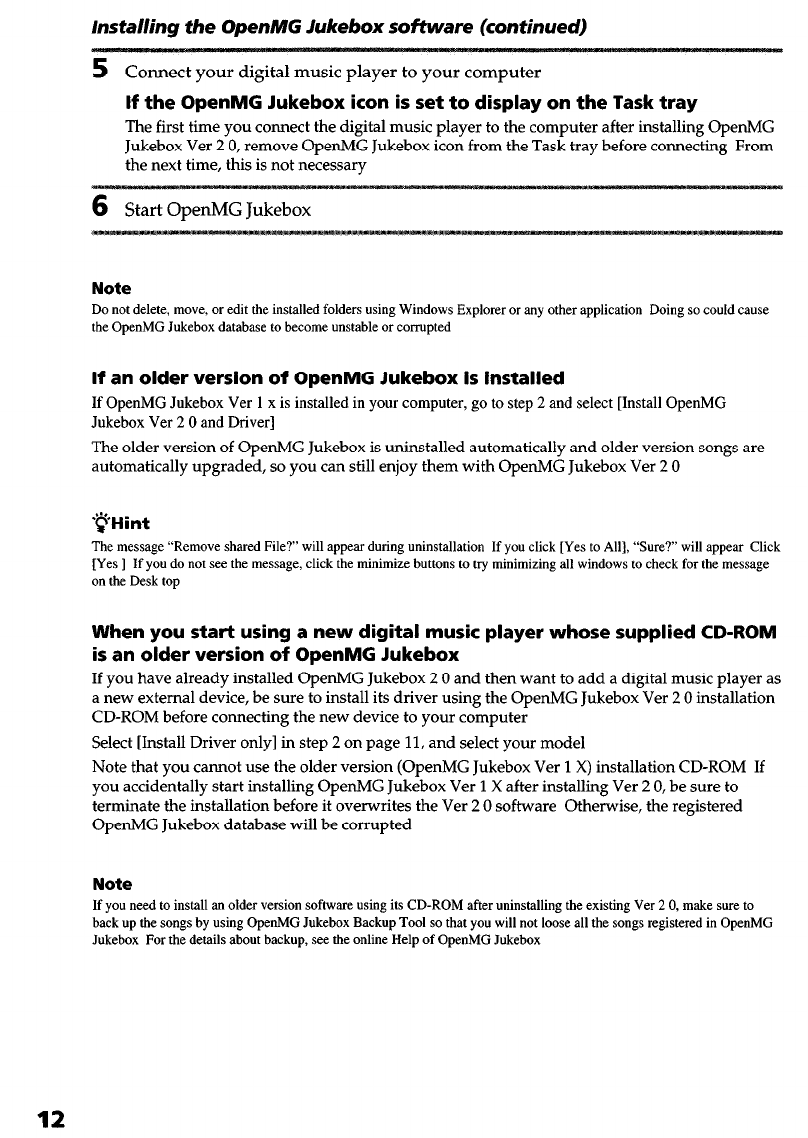 Installing the OpenMG Jukebox software (continued)

5 Connect your digital music player to your computer

If the OpenMG Jukebox icon is set to display on the Task tray

The first time you connect the digital music player to the computer after installing OpenMG Jukebox Ver 2 0, remove OpenMG Jukebox icon from the Task tray before connecting From the next time, this is not necessary

6 Start OpenMG Jukebox

Note

Do not delete, move, or edit the installed folders using Windows Explorer or any other application Doing so could cause the OpenMG Jukebox database to become unstable or corrupted

If an older version of OpenMG Jukebox is installed

If OpenMG Jukebox Ver 1 x is installed in your computer, go to step 2 and select [Install OpenMG Jukebox Ver 2 0 and Driver]

The older version of OpenMG Jukebox is uninstalled automatically and older version songs are automatically upgraded, so you can still enjoy them with OpenMG Jukebox Ver 2 0

Hint

The message "Remove shared File?" will appear during uninstallation If you click [Yes to All], "Sure?" will appear Click [Yes ] If you do not see the message, click the minimize buttons to try minimizing all windows to check for the message on the Desk top

When you start using a new digital music player whose supplied CD-ROM is an older version of OpenMG Jukebox

If you have already installed OpenMG Jukebox 2 0 and then want to add a digital music player as a new external device, be sure to install its driver using the OpenMG Jukebox Ver 2 0 installation CD-ROM before connecting the new device to your computer

Select [Install Driver only] in step 2 on page 11, and select your model

Note that you cannot use the older version (OpenMG Jukebox Ver 1 X) installation CD-ROM If you accidentally start installing OpenMG Jukebox Ver 1 X after installing Ver 2 0, be sure to terminate the installation before it overwrites the Ver 2 0 software Otherwise, the registered OpenMG Jukebox database will be corrupted

Note

If you need to install an older version software using its CD-ROM after uninstalling the existing Ver 2 0, make sure to back up the songs by using OpenMG Jukebox Backup Tool so that you will not loose all the songs registered in OpenMG Jukebox For the details about backup, see the online Help of OpenMG Jukebox

12